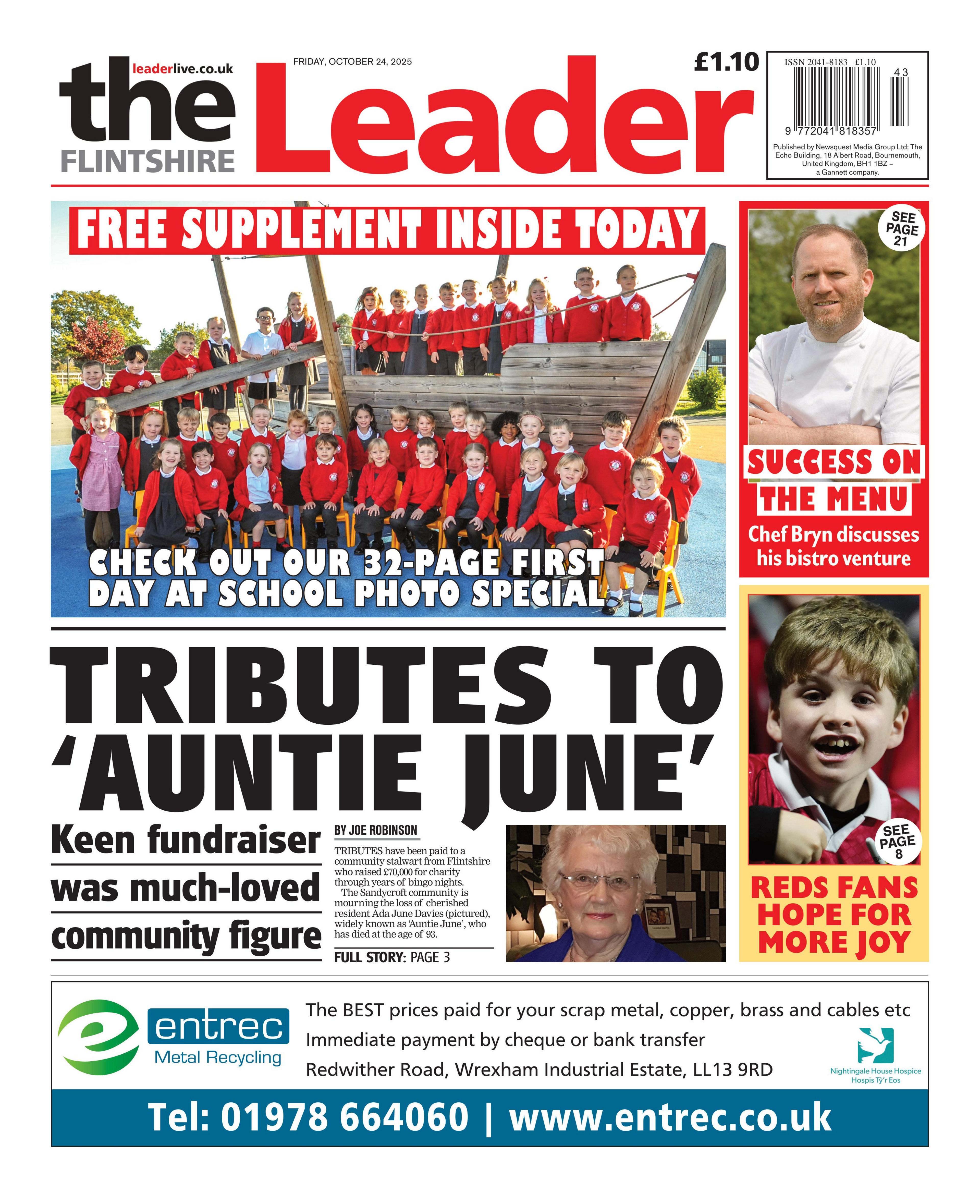 leaderlive.co.uk

the FLINTSHIRE Leader

FRIDAY, OCTOBER 24, 2025

£1.10

ISSN 2041-8183 £1.10

43

9 772041 818357

Published by Newsquest Media Group Ltd; The Echo Building, 18 Albert Road, Bournemouth, United Kingdom, BH1 1BZ – a Gannett company.

FREE SUPPLEMENT INSIDE TODAY

CHECK OUT OUR 32-PAGE FIRST DAY AT SCHOOL PHOTO SPECIAL

SEE PAGE 21

SUCCESS ON THE MENU

Chef Bryn discusses his bistro venture

TRIBUTES TO 'AUNTIE JUNE'

Keen fundraiser was much-loved community figure

BY JOE ROBINSON

TRIBUTES have been paid to a community stalwart from Flintshire who raised £70,000 for charity through years of bingo nights.

The Sandycroft community is mourning the loss of cherished resident Ada June Davies (pictured), widely known as 'Auntie June', who has died at the age of 93.

FULL STORY: PAGE 3

SEE PAGE 8

REDS FANS HOPE FOR MORE JOY

entrec Metal Recycling

The BEST prices paid for your scrap metal, copper, brass and cables etc
Immediate payment by cheque or bank transfer
Redwither Road, Wrexham Industrial Estate, LL13 9RD

Nightingale House Hospice
Hospis Tŷ'r Eos

Tel: 01978 664060 | www.entrec.co.uk